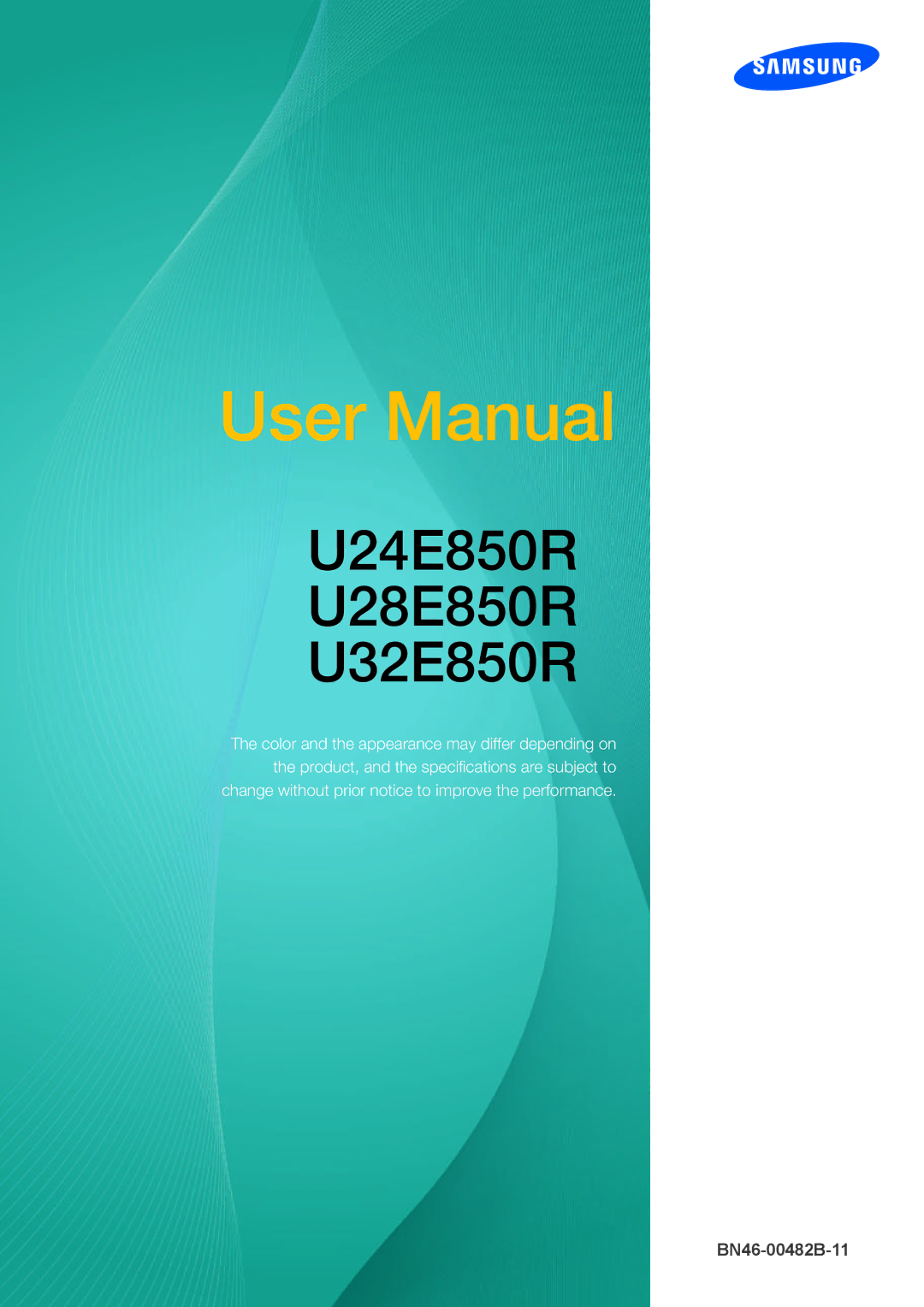 SAMSUNG

User Manual

U24E850R
U28E850R
U32E850R

The color and the appearance may differ depending on the product, and the specifications are subject to change without prior notice to improve the performance.

BN46-00482B-11